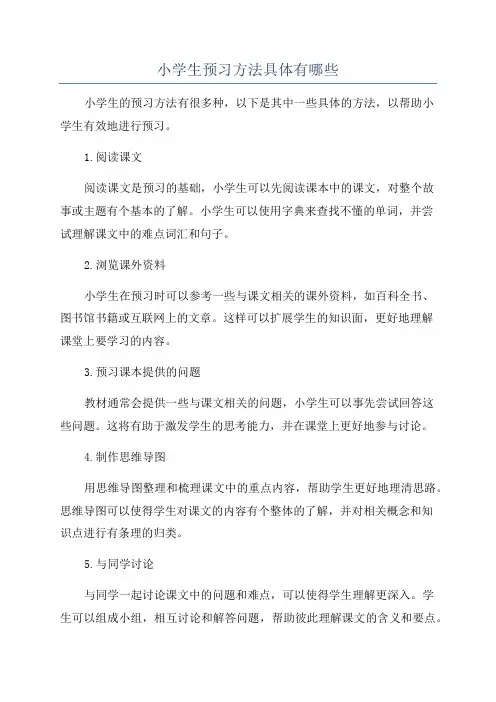 小学生预习方法具体有哪些

小学生的预习方法有很多种，以下是其中一些具体的方法，以帮助小学生有效地进行预习。

1.阅读课文

阅读课文是预习的基础，小学生可以先阅读课本中的课文，对整个故事或主题有个基本的了解。小学生可以使用字典来查找不懂的单词，并尝试理解课文中的难点词汇和句子。

2.浏览课外资料

小学生在预习时可以参考一些与课文相关的课外资料，如百科全书、图书馆书籍或互联网上的文章。这样可以扩展学生的知识面，更好地理解课堂上要学习的内容。

3.预习课本提供的问题

教材通常会提供一些与课文相关的问题，小学生可以事先尝试回答这些问题。这将有助于激发学生的思考能力，并在课堂上更好地参与讨论。

4.制作思维导图

用思维导图整理和梳理课文中的重点内容，帮助学生更好地理清思路。思维导图可以使得学生对课文的内容有个整体的了解，并对相关概念和知识点进行有条理的归类。

5.与同学讨论

与同学一起讨论课文中的问题和难点，可以使得学生理解更深入。学生可以组成小组，相互讨论和解答问题，帮助彼此理解课文的含义和要点。